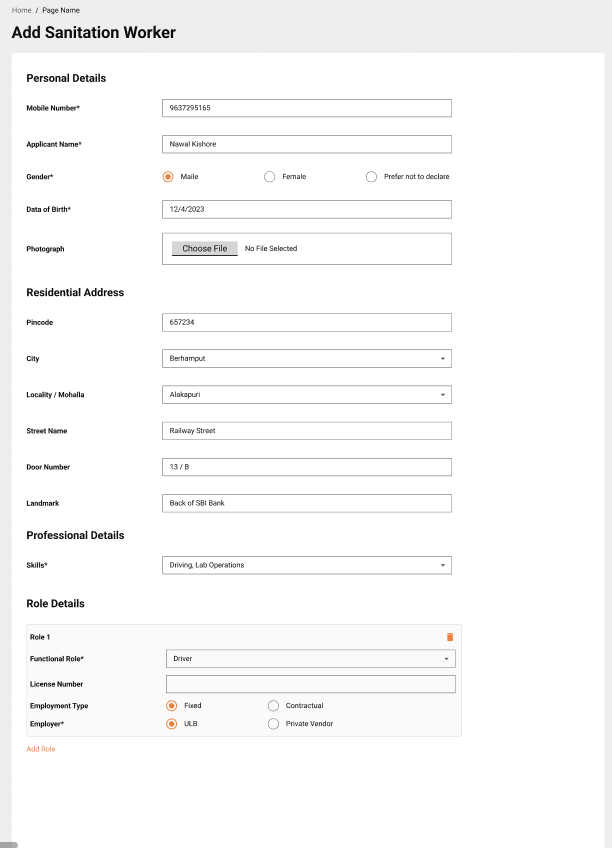 Home / Page Name

Add Sanitation Worker

Personal Details

Mobile Number* 9637295165

Applicant Name* Nawal Kishore

Gender* Maile Female Prefer not to declare

Data of Birth* 12/4/2023

Photograph Choose File No File Selected

Residential Address

Pincode 657234

City Berhamput

Locality / Mohalla Alakapuri

Street Name Railway Street

Door Number 13 / B

Landmark Back of SBI Bank

Professional Details

Skills* Driving, Lab Operations

Role Details

Role 1

Functional Role* Driver

License Number

Employment Type Fixed Contractual

Employer* ULB Private Vendor

Add Role